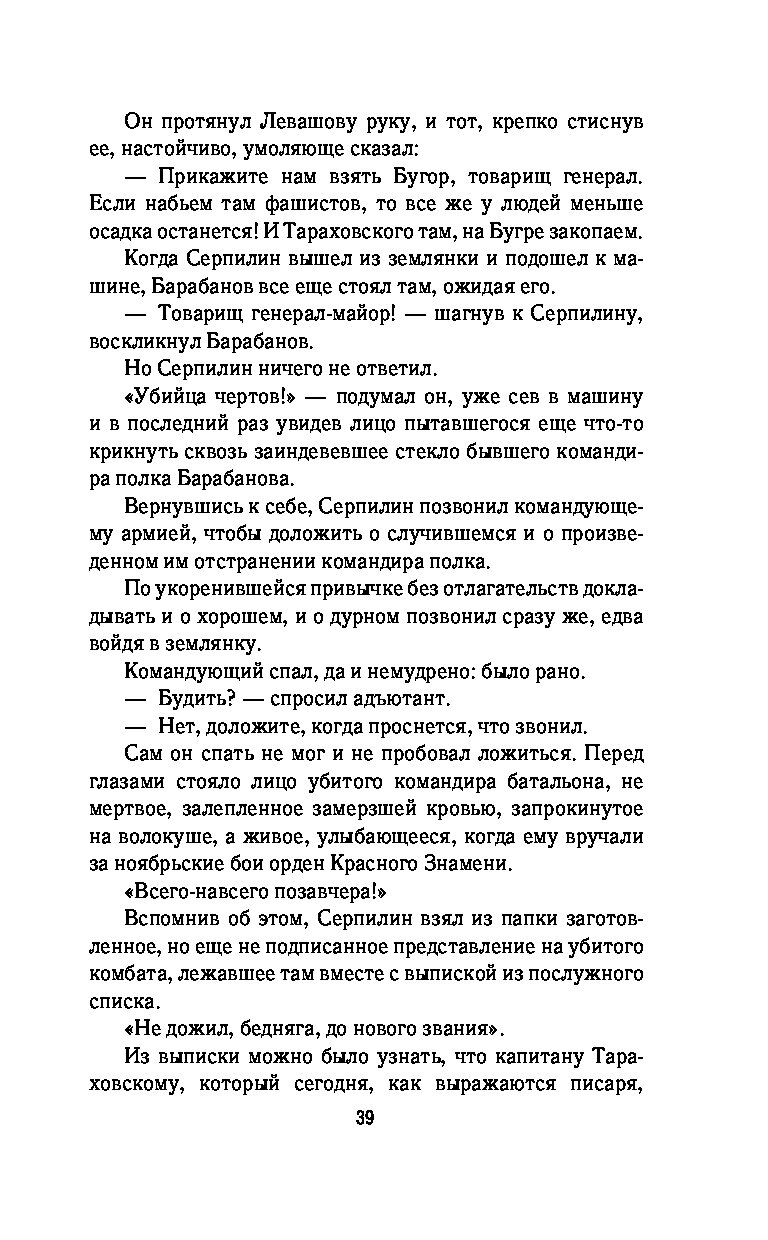 Он протянул Левашову руку, и тот, крепко стиснув ее, настойчиво, умоляюще сказал:

— Прикажите нам взять Бугор, товарищ генерал. Если набьем там фашистов, то все же у людей меньше осадка останется! И Тараховского там, на Бугре закопаем.

Когда Серпилин вышел из землянки и подошел к машине, Барабанов все еще стоял там, ожидая его.

— Товарищ генерал-майор! — шагнув к Серпилину, воскликнул Барабанов.

Но Серпилин ничего не ответил.

«Убийца чертов!» — подумал он, уже сев в машину и в последний раз увидев лицо пытавшегося еще что-то крикнуть сквозь заиндевевшее стекло бывшего командира полка Барабанова.

Вернувшись к себе, Серпилин позвонил командующему армией, чтобы доложить о случившемся и о произведенном им отстранении командира полка.

По укоренившейся привычке без отлагательств докладывать и о хорошем, и о дурном позвонил сразу же, едва войдя в землянку.

Командующий спал, да и немудрено: было рано.

— Будить? — спросил адъютант.

— Нет, доложите, когда проснется, что звонил.

Сам он спать не мог и не пробовал ложиться. Перед глазами стояло лицо убитого командира батальона, не мертвое, залепленное замерзшей кровью, запрокинутое на волокуше, а живое, улыбающееся, когда ему вручали за ноябрьские бои орден Красного Знамени.

«Всего-навсего позавчера!»

Вспомнив об этом, Серпилин взял из папки заготовленное, но еще не подписанное представление на убитого комбата, лежавшее там вместе с выпиской из послужного списка.

«Не дожил, бедняга, до нового звания».

Из выписки можно было узнать, что капитану Тараховскому, который сегодня, как выражаются писаря,

39